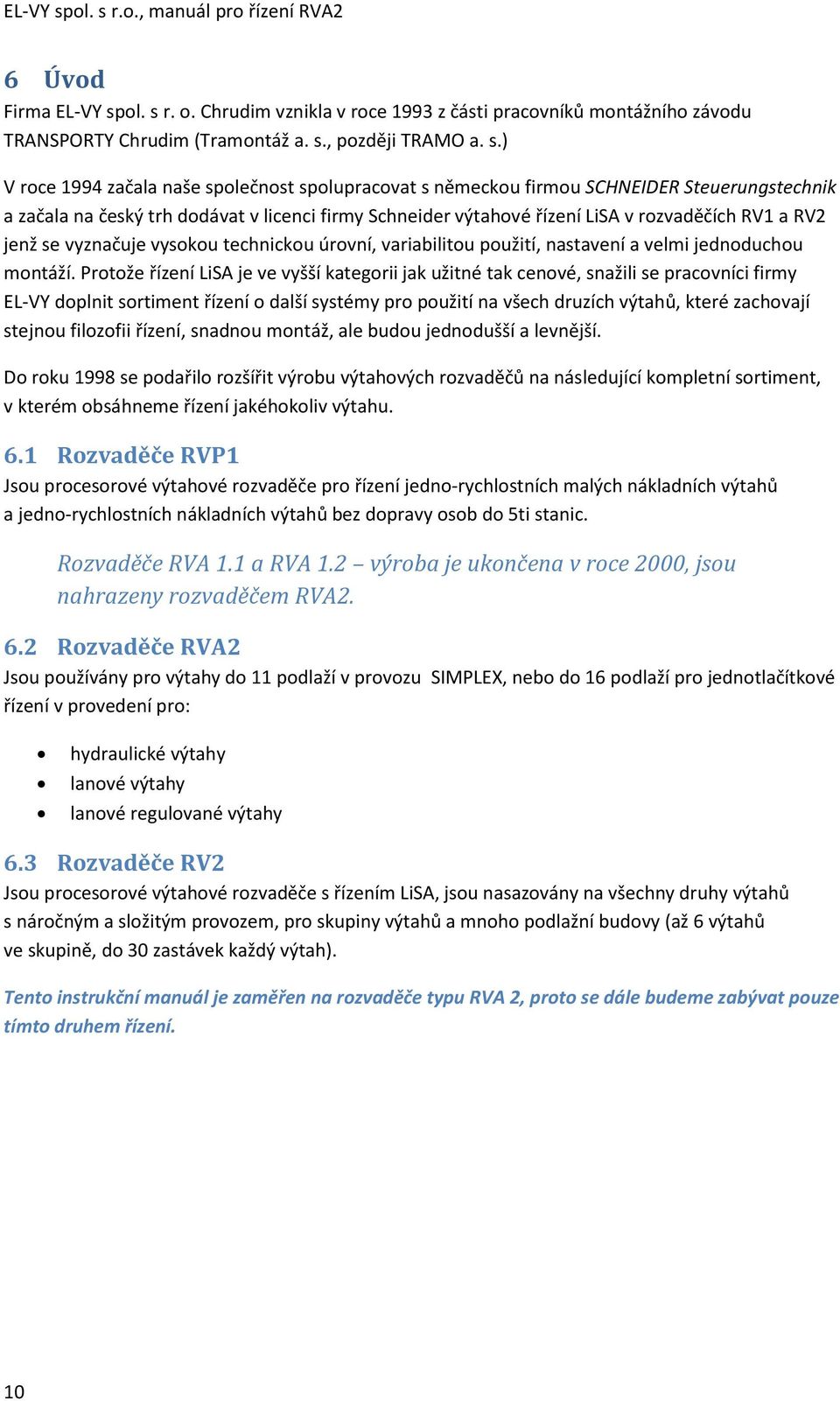 EL-VY spol. s r.o., manuál pro řízení RVA2

6 Úvod

Firma EL-VY spol. s r. o. Chrudim vznikla v roce 1993 z části pracovníků montážního závodu TRANSPORTY Chrudim (Tramontáž a. s., později TRAMO a. s.)

V roce 1994 začala naše společnost spolupracovat s německou firmou SCHNEIDER Steuerungstechnik a začala na český trh dodávat v licenci firmy Schneider výtahové řízení LiSA v rozvaděčích RV1 a RV2 jenž se vyznačuje vysokou technickou úrovní, variabilitou použití, nastavení a velmi jednoduchou montáží. Protože řízení LiSA je ve vyšší kategorii jak užitné tak cenové, snažili se pracovníci firmy EL-VY doplnit sortiment řízení o další systémy pro použití na všech druzích výtahů, které zachovají stejnou filozofii řízení, snadnou montáž, ale budou jednodušší a levnější.

Do roku 1998 se podařilo rozšířit výrobu výtahových rozvaděčů na následující kompletní sortiment, v kterém obsáhneme řízení jakéhokoliv výtahu.

6.1 Rozvaděče RVP1

Jsou procesorové výtahové rozvaděče pro řízení jedno-rychlostních malých nákladních výtahů a jedno-rychlostních nákladních výtahů bez dopravy osob do 5ti stanic.

Rozvaděče RVA 1.1 a RVA 1.2 – výroba je ukončena v roce 2000, jsou nahrazeny rozvaděčem RVA2.

6.2 Rozvaděče RVA2

Jsou používány pro výtahy do 11 podlaží v provozu SIMPLEX, nebo do 16 podlaží pro jednotlačítkové řízení v provedení pro:

• hydraulické výtahy
• lanové výtahy
• lanové regulované výtahy

6.3 Rozvaděče RV2

Jsou procesorové výtahové rozvaděče s řízením LiSA, jsou nasazovány na všechny druhy výtahů s náročným a složitým provozem, pro skupiny výtahů a mnoho podlažní budovy (až 6 výtahů ve skupině, do 30 zastávek každý výtah).

Tento instrukční manuál je zaměřen na rozvaděče typu RVA 2, proto se dále budeme zabývat pouze tímto druhem řízení.

10